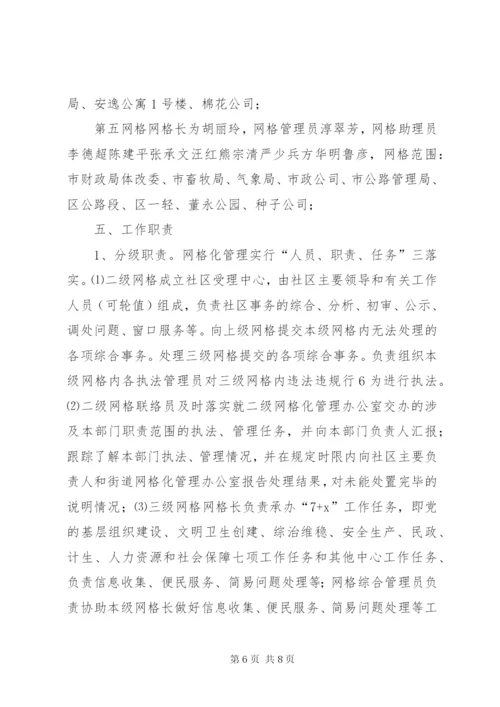 局、安逸公寓1号楼、棉花公司；

第五网格网格长为胡丽玲，网格管理员淳翠芳，网格助理员李德超陈建平张承文汪红熊宗清严少兵方华明鲁彦，网格范围：市财政局体改委、市畜牧局、气象局、市政公司、市公路管理局、区公路段、区一轻、董永公园、种子公司；

五、工作职责

1、分级职责。网格化管理实行“人员、职责、任务”三落实。⑴二级网格成立社区受理中心，由社区主要领导和有关工作人员（可轮值）组成，负责社区事务的综合、分析、初审、公示、调处问题、窗口服务等。向上级网格提交本级网格内无法处理的各项综合事务。处理三级网格提交的各项综合事务。负责组织本级网格内各执法管理员对三级网格内违法违规行6为进行执法。⑵二级网格联络员及时落实就二级网格化管理办公室交办的涉及本部门职责范围的执法、管理任务，并向本部门负责人汇报；跟踪了解本部门执法、管理情况，并在规定时限内向社区主要负责人和街道网格化管理办公室报告处理结果，对未能处置完毕的说明情况；⑶三级网格网格长负责承办“7+x”工作任务，即党的基层组织建设、文明卫生创建、综治维稳、安全生产、民政、计生、人力资源和社会保障七项工作任务和其他中心工作任务、负责信息收集、便民服务、简易问题处理等；网格综合管理员负责协助本级网格长做好信息收集、便民服务、简易问题处理等工

第6页 共8页